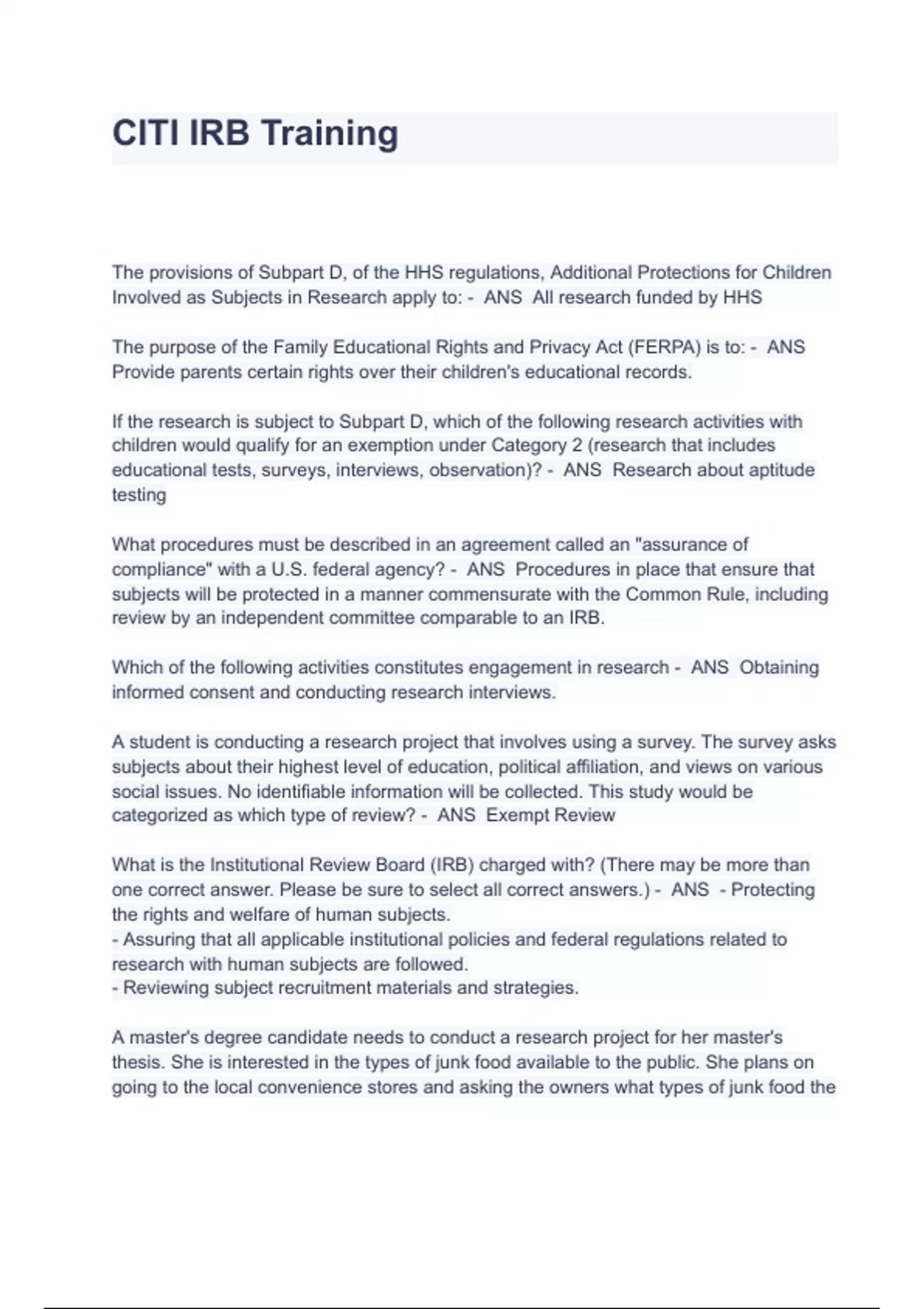 CITI IRB Training

The provisions of Subpart D, of the HHS regulations, Additional Protections for Children Involved as Subjects in Research apply to: - ANS All research funded by HHS

The purpose of the Family Educational Rights and Privacy Act (FERPA) is to: - ANS Provide parents certain rights over their children's educational records.

If the research is subject to Subpart D, which of the following research activities with children would qualify for an exemption under Category 2 (research that includes educational tests, surveys, interviews, observation)? - ANS Research about aptitude testing

What procedures must be described in an agreement called an "assurance of compliance" with a U.S. federal agency? - ANS Procedures in place that ensure that subjects will be protected in a manner commensurate with the Common Rule, including review by an independent committee comparable to an IRB.

Which of the following activities constitutes engagement in research - ANS Obtaining informed consent and conducting research interviews.

A student is conducting a research project that involves using a survey. The survey asks subjects about their highest level of education, political affiliation, and views on various social issues. No identifiable information will be collected. This study would be categorized as which type of review? - ANS Exempt Review

What is the Institutional Review Board (IRB) charged with? (There may be more than one correct answer. Please be sure to select all correct answers.) - ANS - Protecting the rights and welfare of human subjects.
- Assuring that all applicable institutional policies and federal regulations related to research with human subjects are followed.
- Reviewing subject recruitment materials and strategies.

A master's degree candidate needs to conduct a research project for her master's thesis. She is interested in the types of junk food available to the public. She plans on going to the local convenience stores and asking the owners what types of junk food the